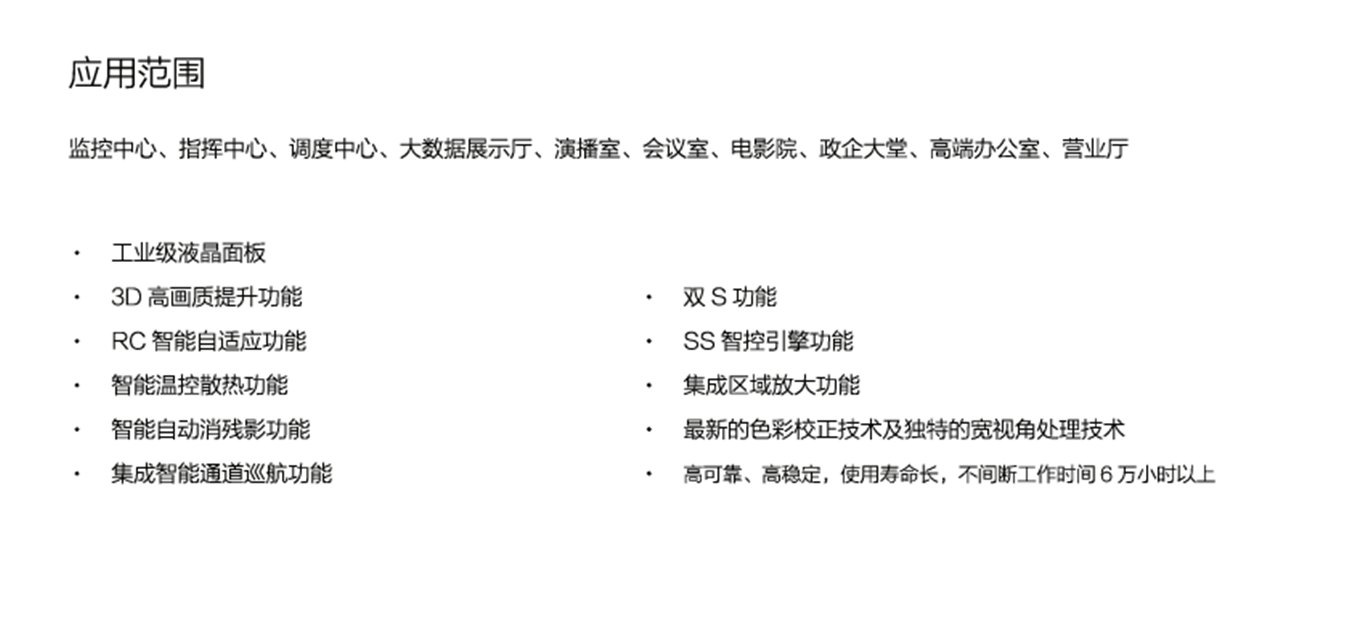 应用范围

监控中心、指挥中心、调度中心、大数据展示厅、演播室、会议室、电影院、政企大堂、高端办公室、营业厅

• 工业级液晶面板
• 3D高画质提升功能
• RC智能自适应功能
• 智能温控散热功能
• 智能自动消残影功能
• 集成智能通道巡航功能

• 双S功能
• SS智控引擎功能
• 集成区域放大功能
• 最新的色彩校正技术及独特的宽视角处理技术
• 高可靠、高稳定，使用寿命长，不间断工作时间6万小时以上